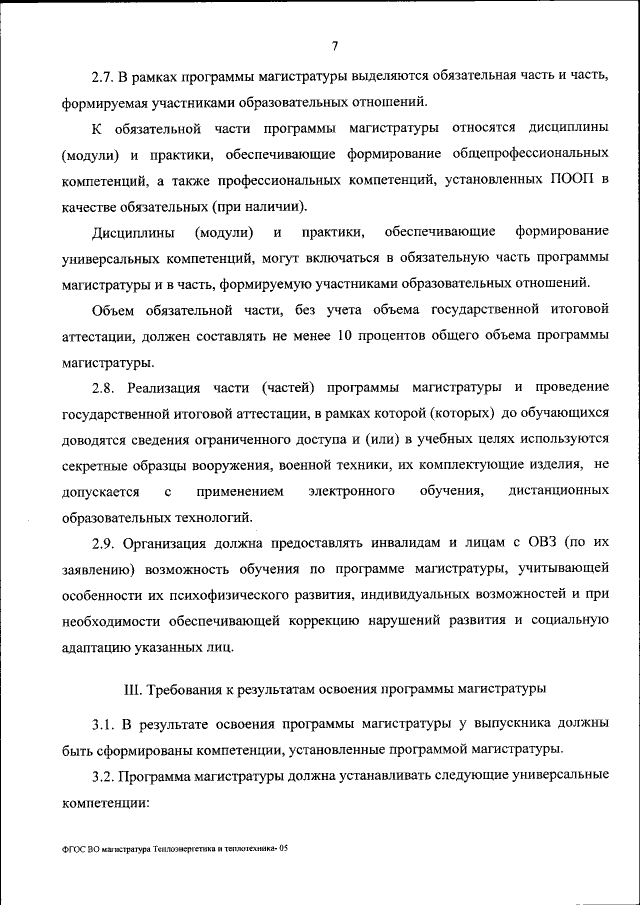 7

2.7. В рамках программы магистратуры выделяются обязательная часть и часть, формируемая участниками образовательных отношений.

К обязательной части программы магистратуры относятся дисциплины (модули) и практики, обеспечивающие формирование общепрофессиональных компетенций, а также профессиональных компетенций, установленных ПООП в качестве обязательных (при наличии).

Дисциплины (модули) и практики, обеспечивающие формирование универсальных компетенций, могут включаться в обязательную часть программы магистратуры и в часть, формируемую участниками образовательных отношений.

Объем обязательной части, без учета объема государственной итоговой аттестации, должен составлять не менее 10 процентов общего объема программы магистратуры.

2.8. Реализация части (частей) программы магистратуры и проведение государственной итоговой аттестации, в рамках которой (которых) до обучающихся доводятся сведения ограниченного доступа и (или) в учебных целях используются секретные образцы вооружения, военной техники, их комплектующие изделия, не допускается с применением электронного обучения, дистанционных образовательных технологий.

2.9. Организация должна предоставлять инвалидам и лицам с ОВЗ (по их заявлению) возможность обучения по программе магистратуры, учитывающей особенности их психофизического развития, индивидуальных возможностей и при необходимости обеспечивающей коррекцию нарушений развития и социальную адаптацию указанных лиц.

III. Требования к результатам освоения программы магистратуры

3.1. В результате освоения программы магистратуры у выпускника должны быть сформированы компетенции, установленные программой магистратуры.

3.2. Программа магистратуры должна устанавливать следующие универсальные компетенции:

ФГОС ВО магистратура Теплоэнергетика и теплотехника- 05